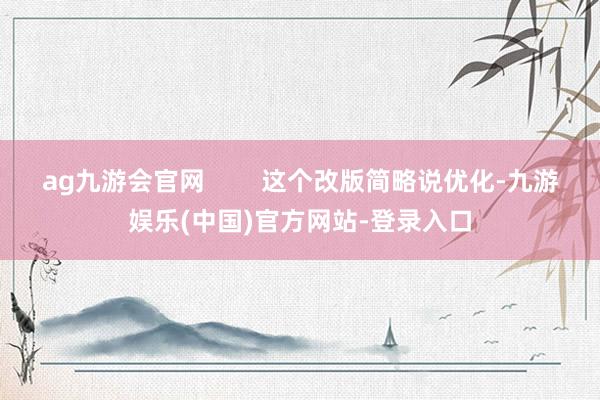 ag九游会官网        这个改版简略说优化-九游娱乐(中国)官方网站-登录入口